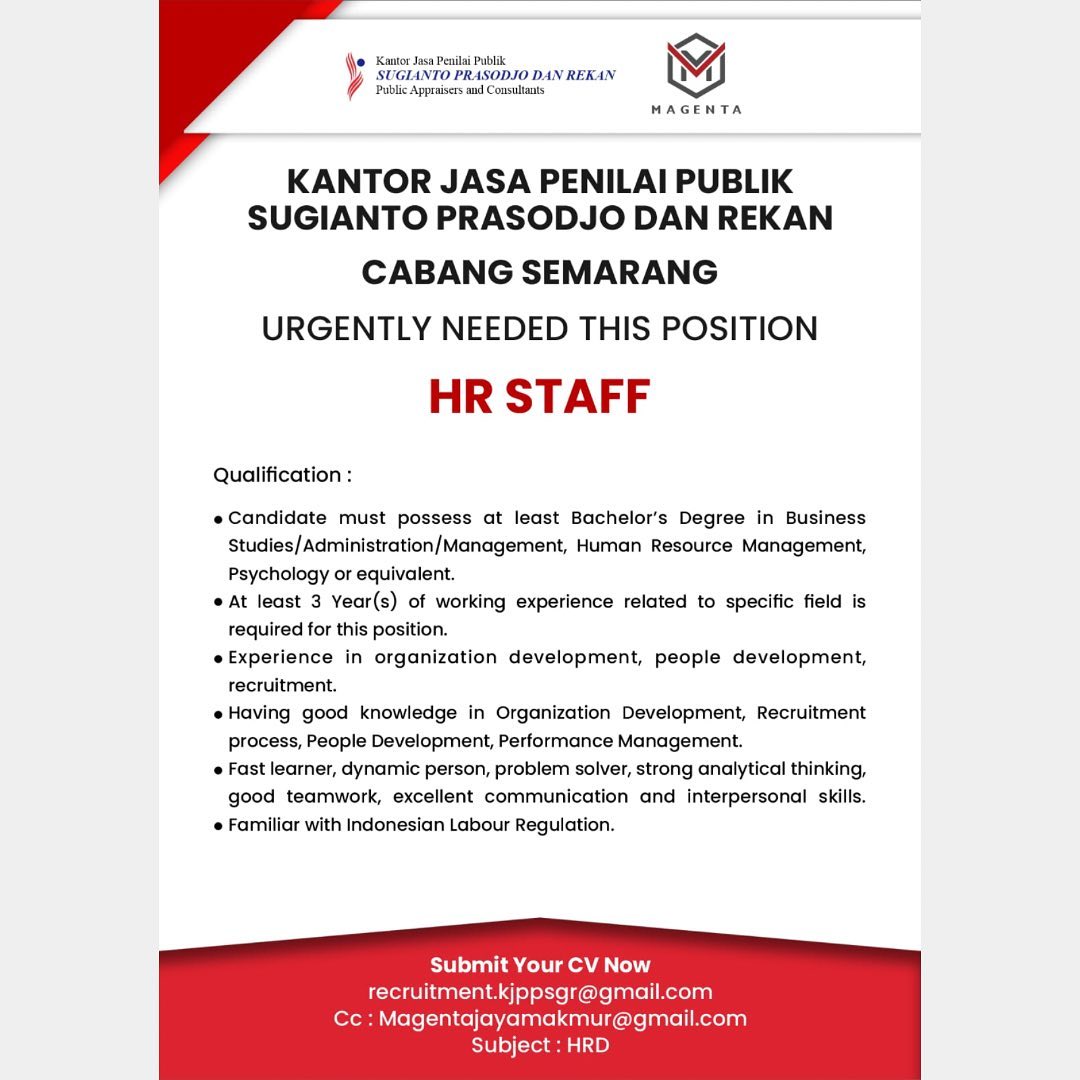 Kantor Jasa Penilai Publik
SUGIANTO PRASODJO DAN REKAN
Public Appraisers and Consultants

MAGENTA

KANTOR JASA PENILAI PUBLIK SUGIANTO PRASODJO DAN REKAN

CABANG SEMARANG

URGENTLY NEEDED THIS POSITION

HR STAFF

Qualification :

• Candidate must possess at least Bachelor's Degree in Business Studies/Administration/Management, Human Resource Management, Psychology or equivalent.
• At least 3 Year(s) of working experience related to specific field is required for this position.
• Experience in organization development, people development, recruitment.
• Having good knowledge in Organization Development, Recruitment process, People Development, Performance Management.
• Fast learner, dynamic person, problem solver, strong analytical thinking, good teamwork, excellent communication and interpersonal skills.
• Familiar with Indonesian Labour Regulation.

Submit Your CV Now
recruitment.kjppsgr@gmail.com
Cc : Magentajayamakmur@gmail.com
Subject : HRD